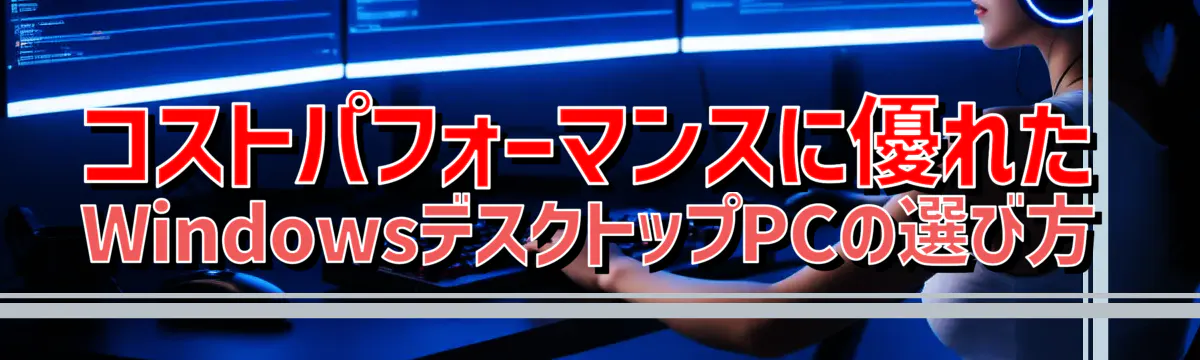 コストパフォーマンスに優れた
WindowsデスクトップPCの選び方